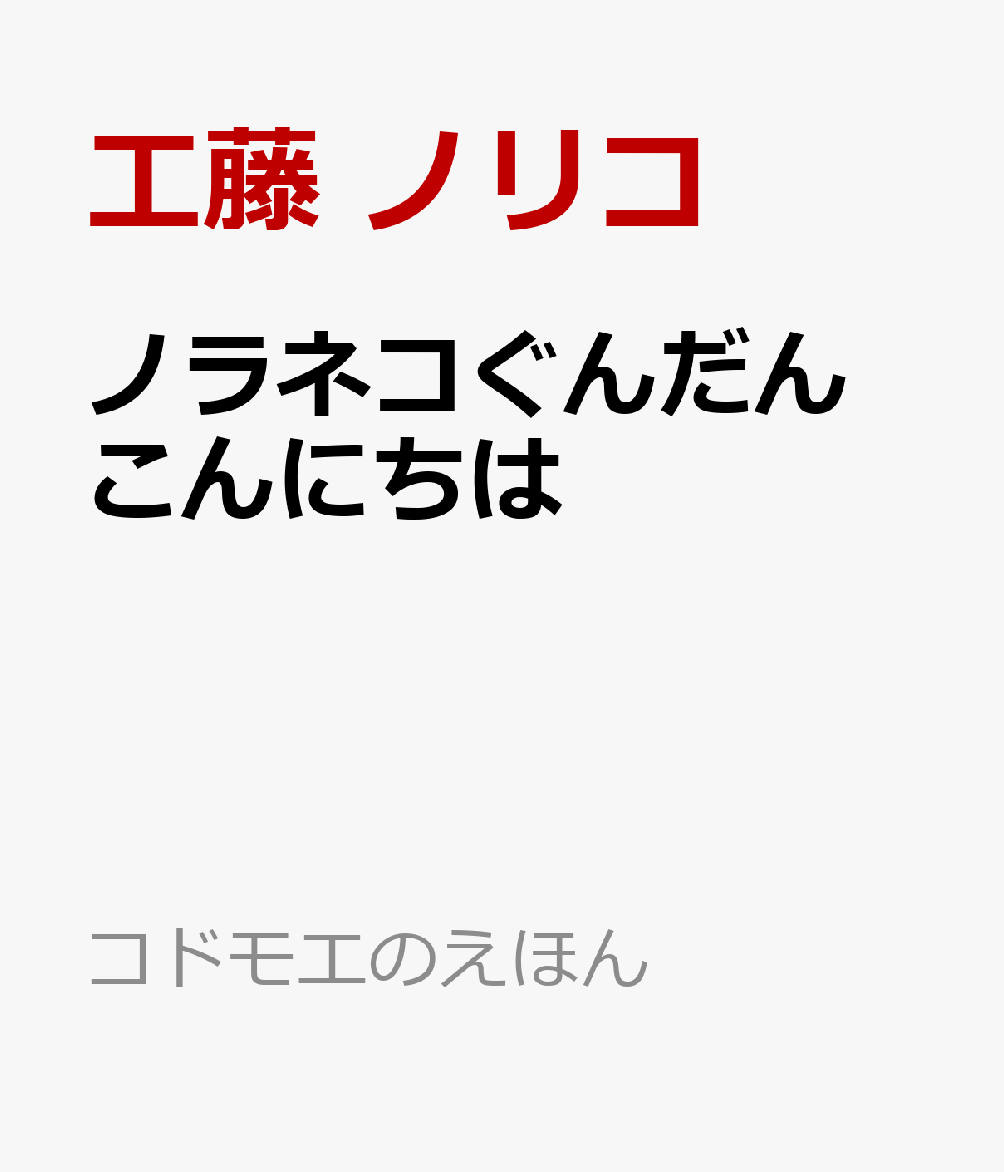 工藤 ノリコ

ノラネコぐんだん
こんにちは

コドモエのえほん